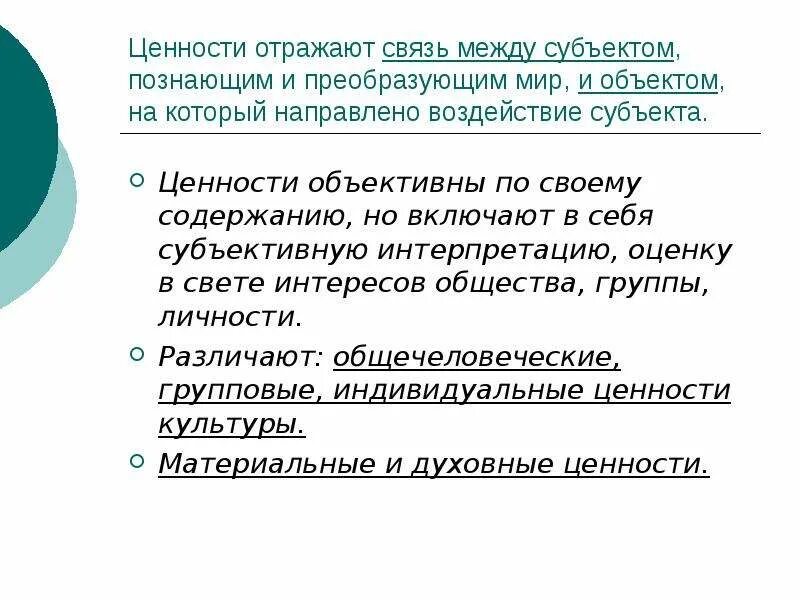 Ценности отражают связь между субъектом, познающим и преобразующим мир, и объектом, на который направлено воздействие субъекта.

Ценности объективны по своему содержанию, но включают в себя субъективную интерпретацию, оценку в свете интересов общества, группы, личности.

Различают: общечеловеческие, групповые, индивидуальные ценности культуры.

Материальные и духовные ценности.